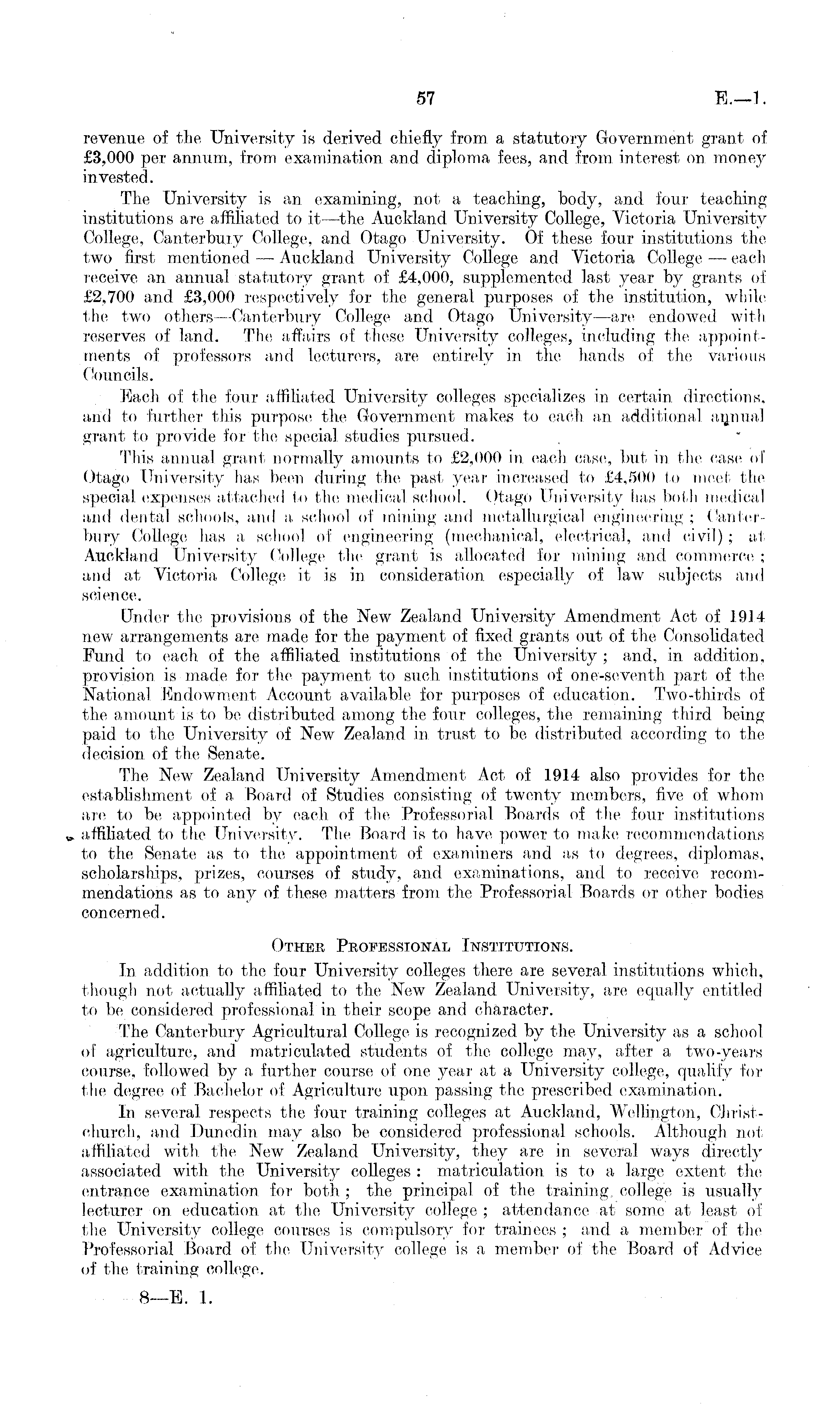 57 E.—1.

revenue of the University is derived chiefly from a statutory Government grant of £3,000 per annum, from examination and diploma fees, and from interest on money invested.

The University is an examining, not a teaching, body, and four teaching institutions are affiliated to it—the Auckland University College, Victoria University College, Canterbury College, and Otago University. Of these four institutions the two first mentioned — Auckland University College and Victoria College — each receive an annual statutory grant of £4,000, supplemented last year by grants of £2,700 and £3,000 respectively for the general purposes of the institution, while the two others—Canterbury College and Otago University—are endowed with reserves of land. The affairs of these University colleges, including the appointments of professors and lecturers, are entirely in the hands of the various Councils.

Each of the four affiliated University colleges specializes in certain directions, and to further this purpose the Government makes to each an additional annual grant to provide for the special studies pursued.

This annual grant normally amounts to £2,000 in each case, but in the case of Otago University has been during the past year increased to £4,500 to meet the special expenses attached to the medical school. Otago University has both medical and dental schools, and a school of mining and metallurgical engineering; Canterbury College has a school of engineering (mechanical, electrical, and civil); at Auckland University College the grant is allocated for mining and commerce; and at Victoria College it is in consideration especially of law subjects and science.

Under the provisions of the New Zealand University Amendment Act of 1914 new arrangements are made for the payment of fixed grants out of the Consolidated Fund to each of the affiliated institutions of the University; and, in addition, provision is made for the payment to such institutions of one-seventh part of the National Endowment Account available for purposes of education. Two-thirds of the amount is to be distributed among the four colleges, the remaining third being paid to the University of New Zealand in trust to be distributed according to the decision of the Senate.

The New Zealand University Amendment Act of 1914 also provides for the establishment of a Board of Studies consisting of twenty members, five of whom are to be appointed by each of the Professorial Boards of the four institutions affiliated to the University. The Board is to have power to make recommendations to the Senate as to the appointment of examiners and as to degrees, diplomas, scholarships, prizes, courses of study, and examinations, and to receive recommendations as to any of these matters from the Professorial Boards or other bodies concerned.

OTHER PROFESSIONAL INSTITUTIONS.

In addition to the four University colleges there are several institutions which, though not actually affiliated to the New Zealand University, are equally entitled to be considered professional in their scope and character.

The Canterbury Agricultural College is recognized by the University as a school of agriculture, and matriculated students of the college may, after a two-years course, followed by a further course of one year at a University college, qualify for the degree of Bachelor of Agriculture upon passing the prescribed examination.

In several respects the four training colleges at Auckland, Wellington, Christchurch, and Dunedin may also be considered professional schools. Although not affiliated with the New Zealand University, they are in several ways directly associated with the University colleges: matriculation is to a large extent the entrance examination for both; the principal of the training college is usually lecturer on education at the University college; attendance at some at least of the University college courses is compulsory for trainees; and a member of the Professorial Board of the University college is a member of the Board of Advice of the training college.

8—E. 1.